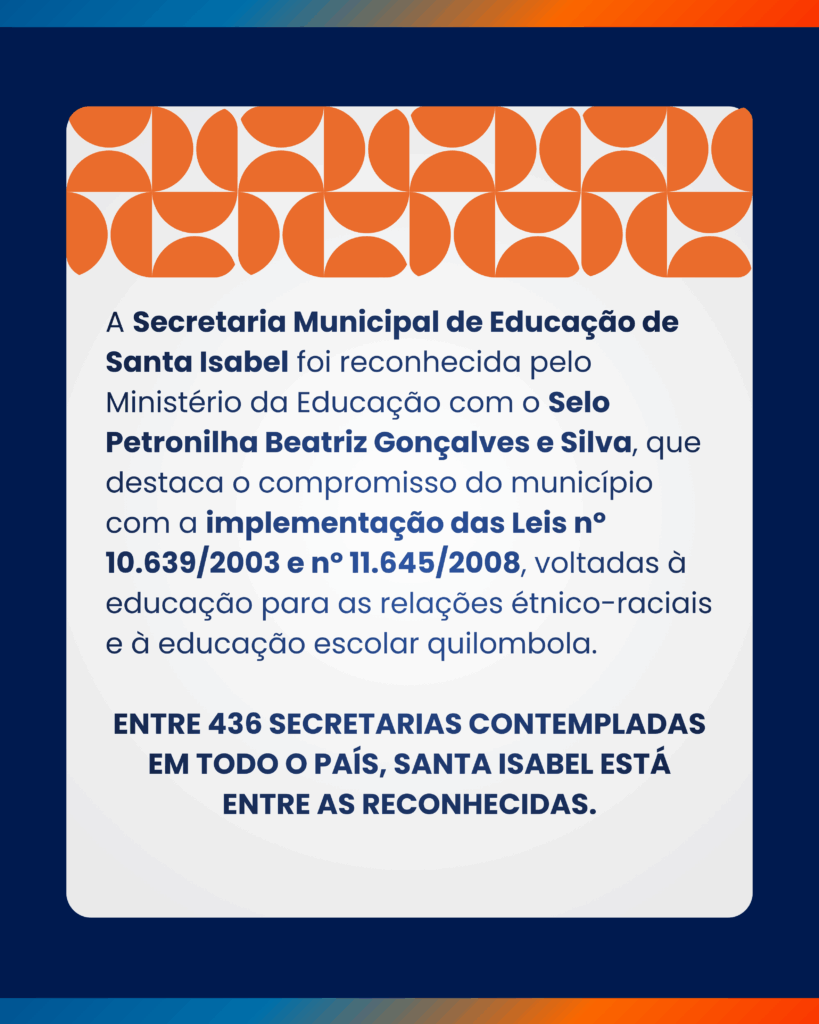 A Secretaria Municipal de Educação de Santa Isabel foi reconhecida pelo Ministério da Educação com o Selo Petronilha Beatriz Gonçalves e Silva, que destaca o compromisso do município com a implementação das Leis nº 10.639/2003 e nº 11.645/2008, voltadas à educação para as relações étnico-raciais e à educação escolar quilombola.

ENTRE 436 SECRETARIAS CONTEMPLADAS EM TODO O PAÍS, SANTA ISABEL ESTÁ ENTRE AS RECONHECIDAS.